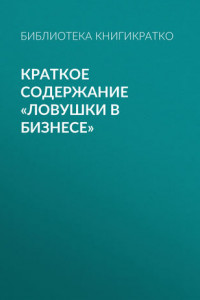 БИБЛИОТЕКА КНИГИКРАТКО

КРАТКОЕ СОДЕРЖАНИЕ «ЛОВУШКИ В БИЗНЕСЕ»